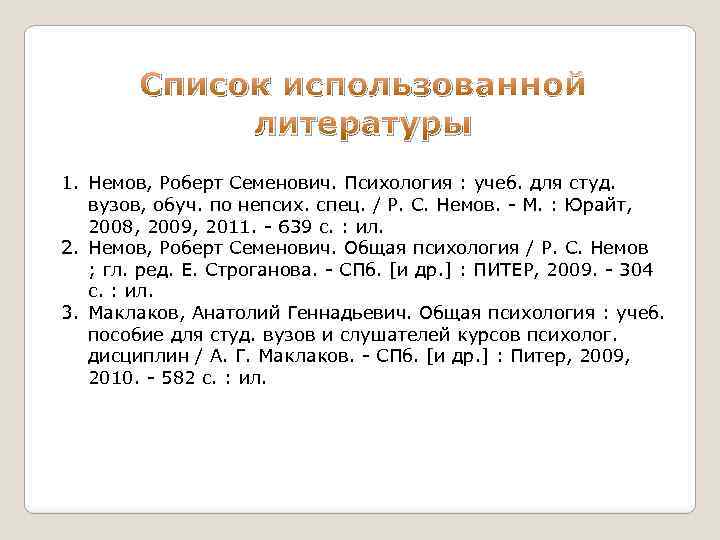 Список использованной литературы

1. Немов, Роберт Семенович. Психология : учеб. для студ. вузов, обуч. по непсих. спец. / Р. С. Немов. - М. : Юрайт, 2008, 2009, 2011. - 639 с. : ил.
2. Немов, Роберт Семенович. Общая психология / Р. С. Немов ; гл. ред. Е. Строганова. - СПб. [и др.] : ПИТЕР, 2009. - 304 с. : ил.
3. Маклаков, Анатолий Геннадьевич. Общая психология : учеб. пособие для студ. вузов и слушателей курсов психолог. дисциплин / А. Г. Маклаков. - СПб. [и др.] : Питер, 2009, 2010. - 582 с. : ил.